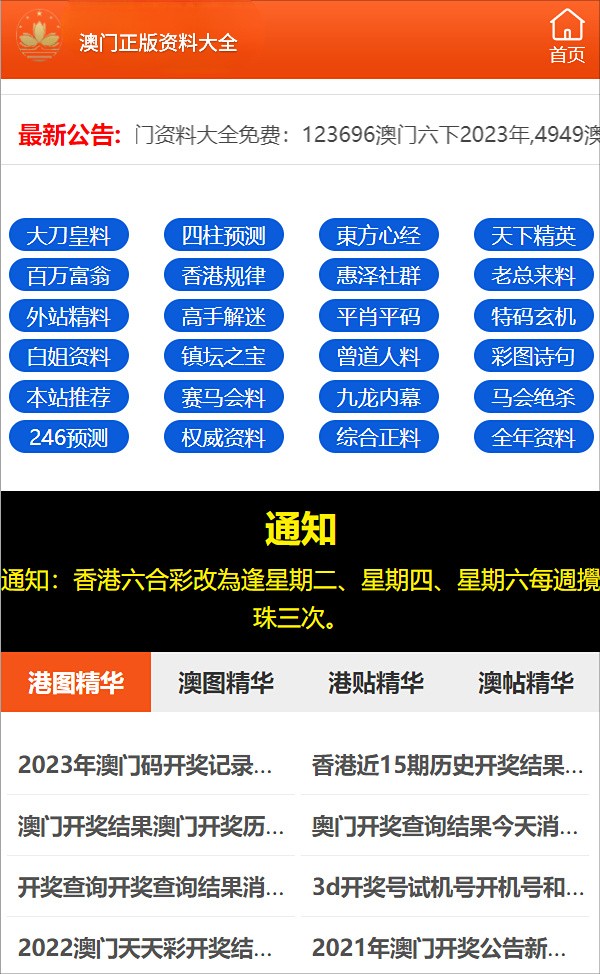 澳门正版资料大全

首页

最新公告: 门资料大全免费：123696澳门六下2023年,4949澳

大刀皇料 四柱预测 東方心经 天下精英
百万富翁 香港规律 惠泽社群 老总来料
外站精料 高手解迷 平肖平码 特码玄机
白姐资料 镇坛之宝 曾道人料 彩图诗句
本站推荐 赛马会料 九龙内幕 马会绝杀
246预测 权威资料 综合正料 全年资料

通知

通知：香港六合彩改為逢星期二、星期四、星期六每週攪珠三次。

港图精华 澳图精华 港贴精华 澳帖精华

2023年澳门码开奖记录...
香港近15期历史开奖结果...
澳门开奖结果澳门开奖历...
奥门开奖查询结果今天消...
开奖查询开奖查询结果消...
3d开奖号试机号开机号和...
2022澳门天天彩开奖结...
2021年澳门开奖公告新...